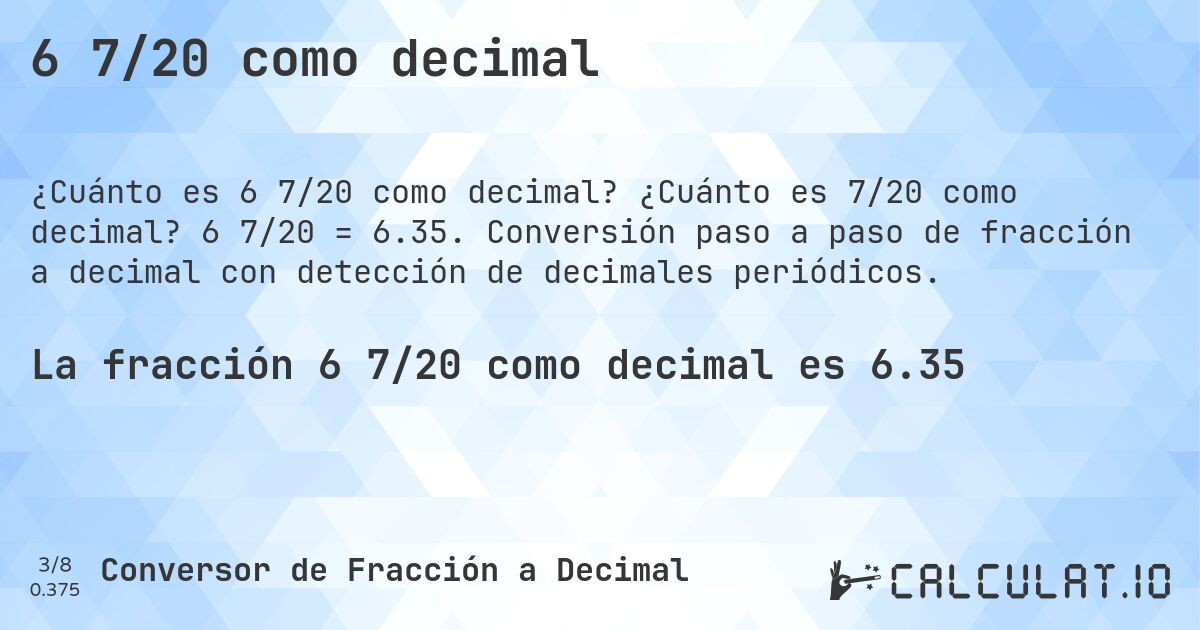 6 7/20 como decimal

¿Cuánto es 6 7/20 como decimal? ¿Cuánto es 7/20 como decimal? 6 7/20 = 6.35. Conversión paso a paso de fracción a decimal con detección de decimales periódicos.

La fracción 6 7/20 como decimal es 6.35

3/8
0.375

Conversor de Fracción a Decimal

CALCULAT.IO